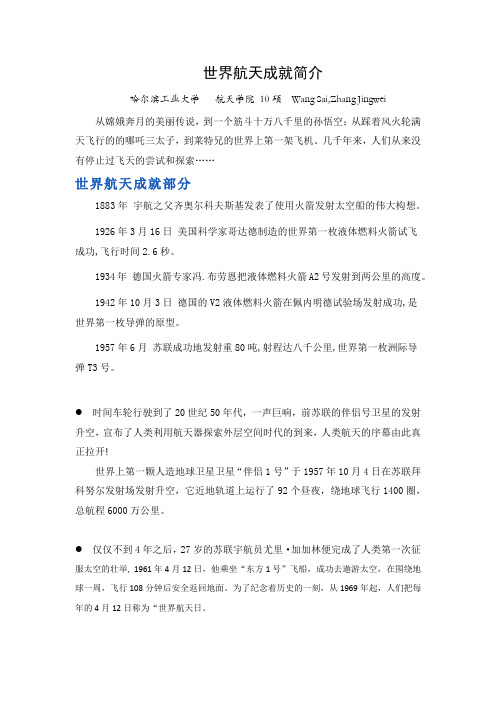 世界航天成就简介

哈尔滨工业大学　航天学院 10 硕　Wang Sai,Zhang Jingwei

从嫦娥奔月的美丽传说，到一个筋斗十万八千里的孙悟空；从踩着风火轮满天飞行的的哪吒三太子，到莱特兄的世界上第一架飞机。几千年来，人们从来没有停止过飞天的尝试和探索……

世界航天成就部分

1883 年 宇航之父齐奥尔科夫斯基发表了使用火箭发射太空船的伟大构想。

1926 年 3 月 16 日 美国科学家哥达德制造的世界第一枚液体燃料火箭试飞成功,飞行时间 2.6 秒。

1934 年 德国火箭专家冯.布劳恩把液体燃料火箭 A2 号发射到两公里的高度。

1942 年 10 月 3 日 德国的 V2 液体燃料火箭在佩内明德试验场发射成功,是世界第一枚导弹的原型。

1957 年 6 月 苏联成功地发射重 80 吨,射程达八千公里,世界第一枚洲际导弹 T3 号。

● 时间车轮行驶到了 20 世纪 50 年代，一声巨响，前苏联的伴侣号卫星的发射升空，宣布了人类利用航天器探索外层空间时代的到来，人类航天的序幕由此真正拉开!

世界上第一颗人造地球卫星卫星“伴侣 1 号”于 1957 年 10 月 4 日在苏联拜科努尔发射场发射升空，它近地轨道上运行了 92 个昼夜，绕地球飞行 1400 圈，总航程 6000 万公里。

● 仅仅不到 4 年之后，27 岁的苏联宇航员尤里·加加林便完成了人类第一次征服太空的壮举，1961 年 4 月 12 日，他乘坐“东方 1 号”飞船，成功去遨游太空，在围绕地球一周，飞行 108 分钟后安全返回地面。为了纪念着历史的一刻，从 1969 年起，人们把每年的 4 月 12 日称为“世界航天日。